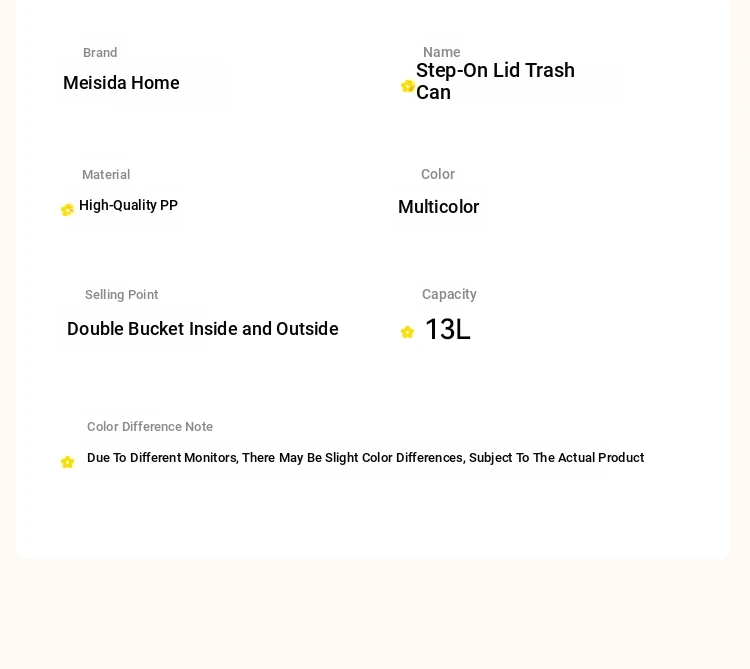 Brand
Meisida Home

Name
Step-On Lid Trash Can

Material
High-Quality PP

Color
Multicolor

Selling Point
Double Bucket Inside and Outside

Capacity
13L

Color Difference Note
Due To Different Monitors, There May Be Slight Color Differences, Subject To The Actual Product